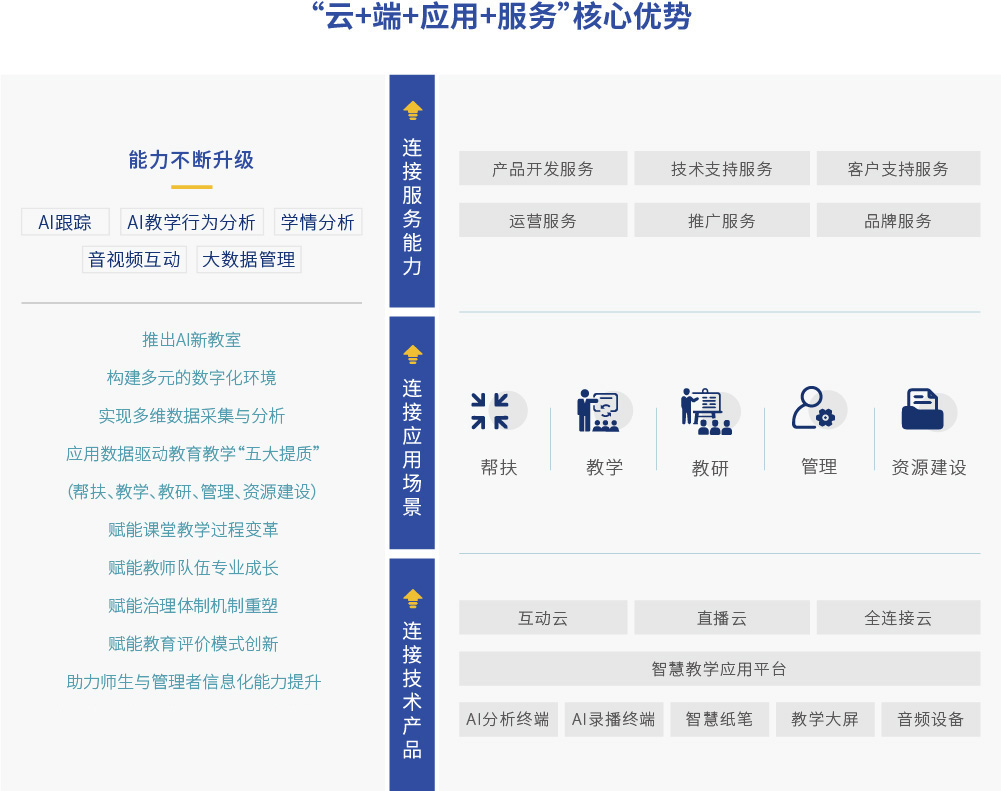 “云+端+应用+服务”核心优势

能力不断升级

AI跟踪 AI教学行为分析 学情分析
音视频互动 大数据管理

推出AI新教室
构建多元的数字化环境
实现多维数据采集与分析
应用数据驱动教育教学“五大提质”
(帮扶、教学、教研、管理、资源建设)
赋能课堂教学过程变革
赋能教师队伍专业成长
赋能治理体制机制重塑
赋能教育评价模式创新
助力师生与管理者信息化能力提升

连接服务能力

产品开发服务 技术支持服务 客户支持服务
运营服务 推广服务 品牌服务

连接应用场景

帮扶 教学 教研 管理 资源建设

连接技术产品

互动云 直播云 全连接云
智慧教学应用平台
AI分析终端 AI录播终端 智慧纸笔 教学大屏 音频设备